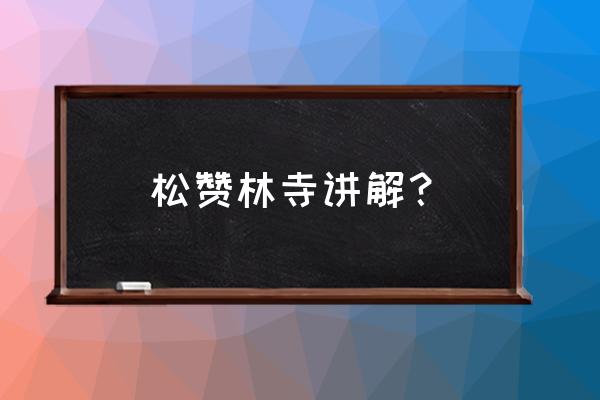 松赞林寺讲解？